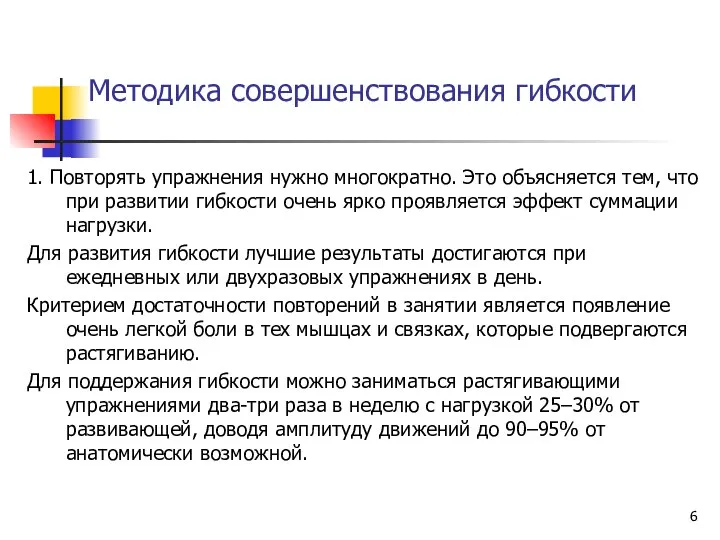 Методика совершенствования гибкости

1. Повторять упражнения нужно многократно. Это объясняется тем, что при развитии гибкости очень ярко проявляется эффект суммации нагрузки.

Для развития гибкости лучшие результаты достигаются при ежедневных или двухразовых упражнениях в день.

Критерием достаточности повторений в занятии является появление очень легкой боли в тех мышцах и связках, которые подвергаются растягиванию.

Для поддержания гибкости можно заниматься растягивающими упражнениями два-три раза в неделю с нагрузкой 25–30% от развивающей, доводя амплитуду движений до 90–95% от анатомически возможной.

6